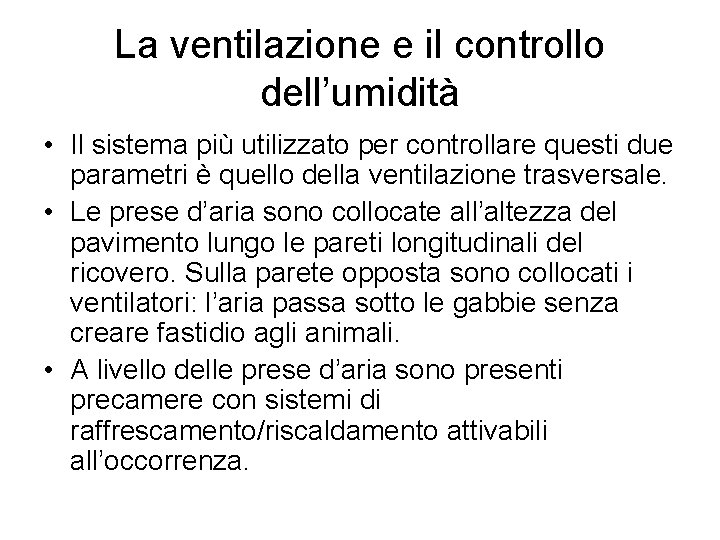 La ventilazione e il controllo dell’umidità

• Il sistema più utilizzato per controllare questi due parametri è quello della ventilazione trasversale.
• Le prese d’aria sono collocate all’altezza del pavimento lungo le pareti longitudinali del ricovero. Sulla parete opposta sono collocati i ventilatori: l’aria passa sotto le gabbie senza creare fastidio agli animali.
• A livello delle prese d’aria sono presenti precamere con sistemi di raffrescamento/riscaldamento attivabili all’occorrenza.